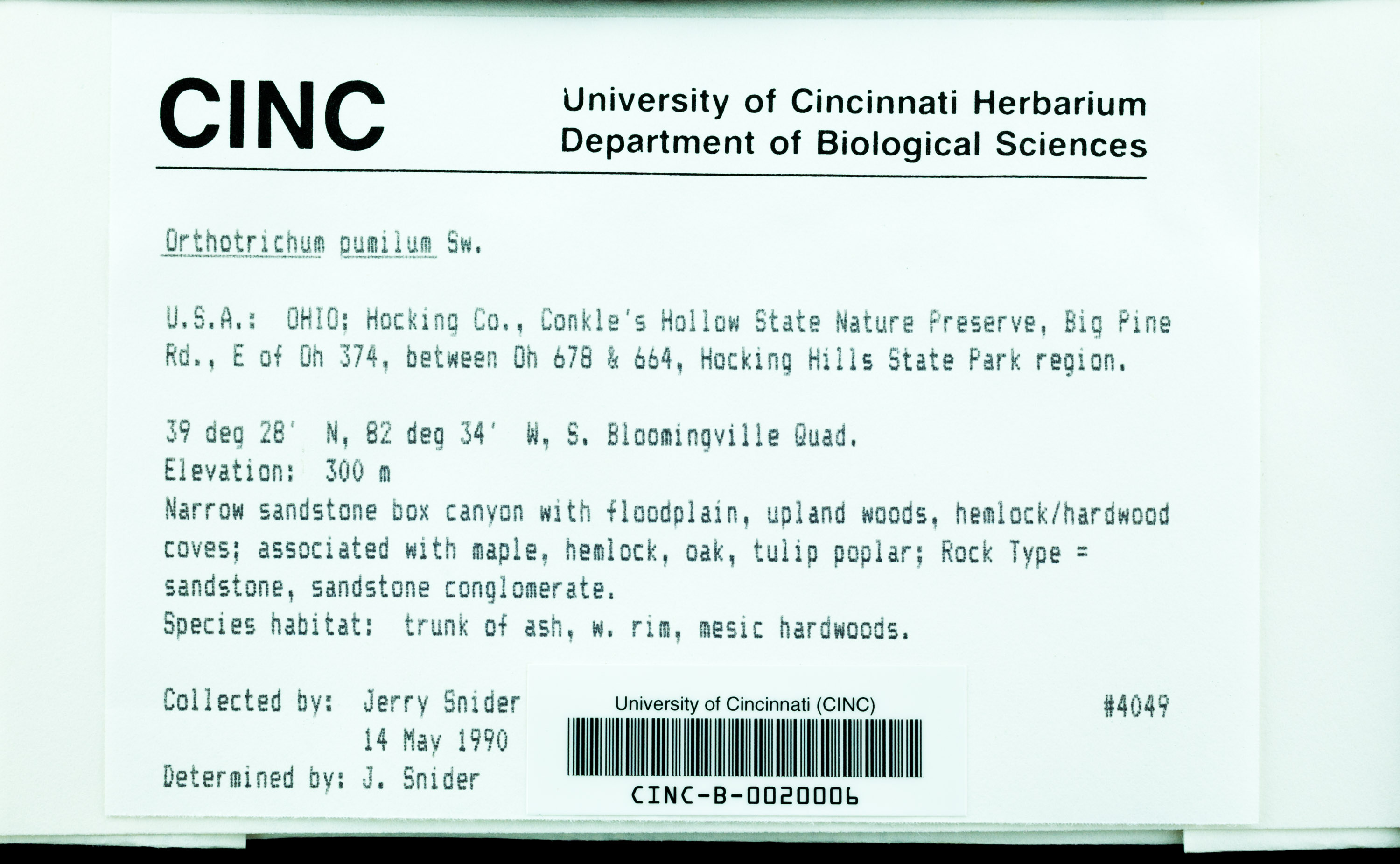 CINC

University of Cincinnati Herbarium
Department of Biological Sciences

Orthotrichum pumilum Sw.

U.S.A.: OHIO; Hocking Co., Conkle's Hollow State Nature Preserve, Big Pine Rd., E of Oh 374, between Oh 678 & 664, Hocking Hills State Park region.

39 deg 28' N, 82 deg 34' W, S. Bloomingville Quad.
Elevation: 300 m
Narrow sandstone box canyon with floodplain, upland woods, hemlock/hardwood coves; associated with maple, hemlock, oak, tulip poplar; Rock Type = sandstone, sandstone conglomerate.
Species habitat: trunk of ash, w. rim, mesic hardwoods.

Collected by: Jerry Snider
14 May 1990
Determined by: J. Snider

University of Cincinnati (CINC)
CINC-B-0020006

#4049